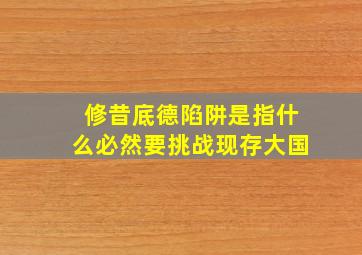 修昔底德陷阱是指什么必然要挑战现存大国